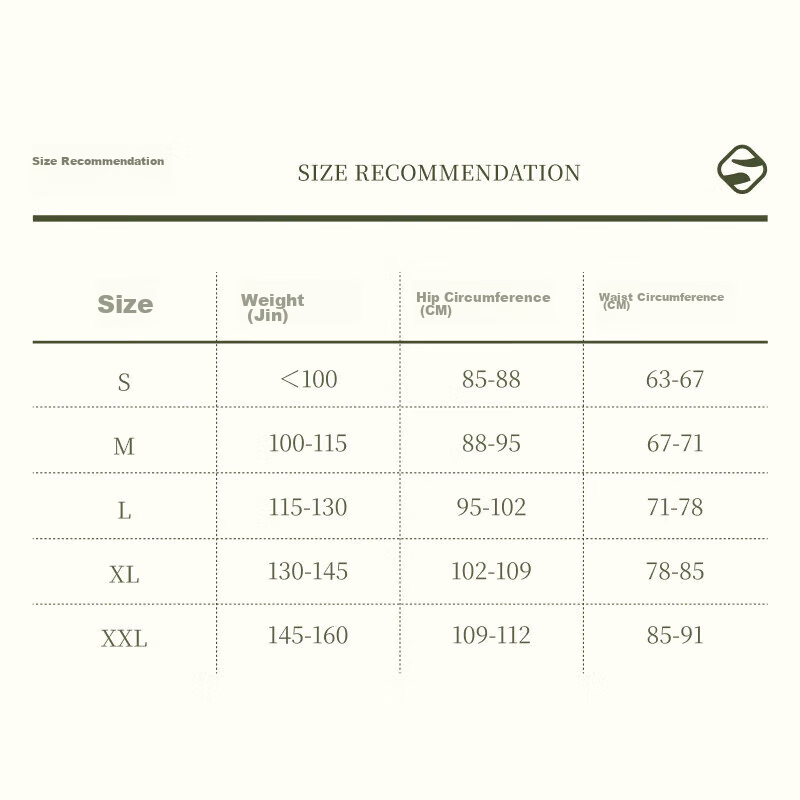 Size Recommendation

SIZE RECOMMENDATION

| Size | Weight (Jin) | Hip Circumference (CM) | Waist Circumference (CM) |
|---|---|---|---|
| S | <100 | 85-88 | 63-67 |
| M | 100-115 | 88-95 | 67-71 |
| L | 115-130 | 95-102 | 71-78 |
| XL | 130-145 | 102-109 | 78-85 |
| XXL | 145-160 | 109-112 | 85-91 |